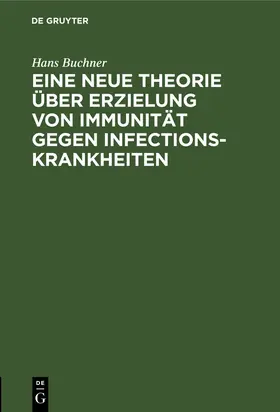 DE GRUYTER

Hans Buchner

EINE NEUE THEORIE ÜBER ERZIELUNG VON IMMUNITÄT GEGEN INFECTIONSKRANKHEITEN

DE G